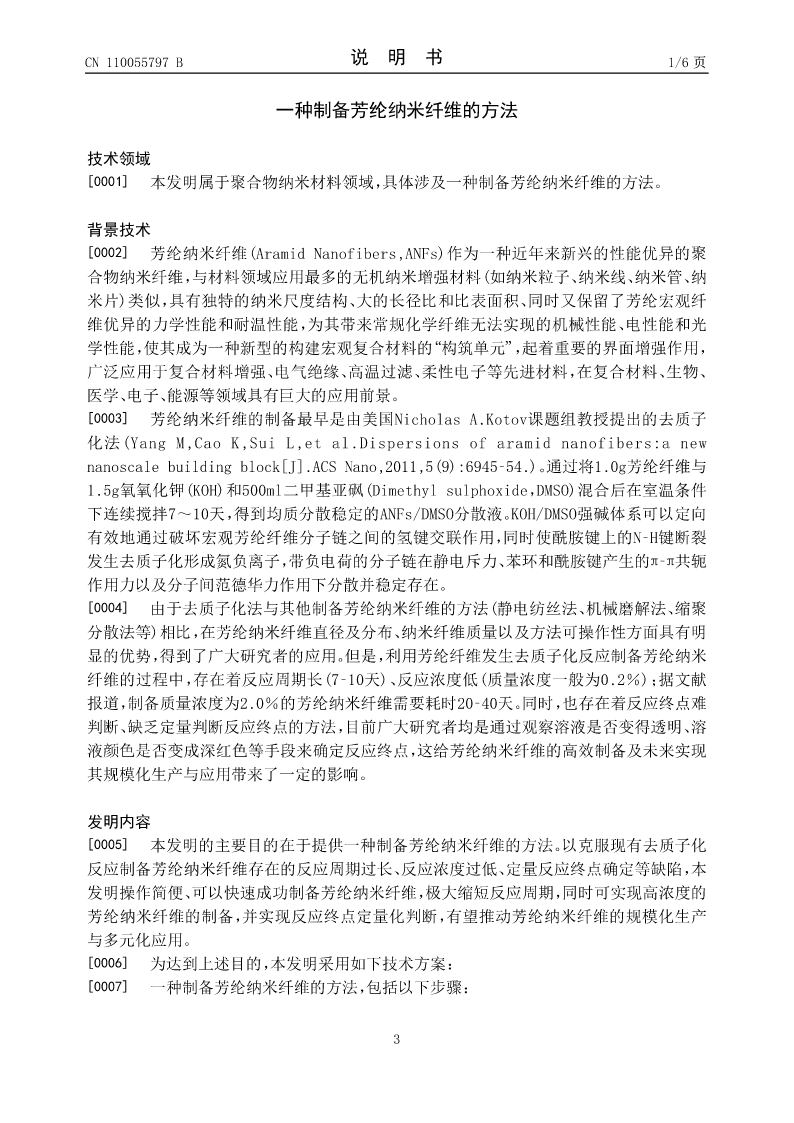 CN 110055797 B　　　　说　明　书　　　　1/6 页

一种制备芳纶纳米纤维的方法

技术领域

[0001]　本发明属于聚合物纳米材料领域，具体涉及一种制备芳纶纳米纤维的方法。

背景技术

[0002]　芳纶纳米纤维(Aramid Nanofibers,ANFs)作为一种近年来新兴的性能优异的聚合物纳米纤维，与材料领域应用最多的无机纳米增强材料(如纳米粒子、纳米线、纳米管、纳米片)类似，具有独特的纳米尺度结构、大的长径比和比表面积、同时又保留了芳纶宏观纤维优异的力学性能和耐温性能，为其带来常规化学纤维无法实现的机械性能、电性能和光学性能，使其成为一种新型的构建宏观复合材料的“构筑单元”，起着重要的界面增强作用，广泛应用于复合材料增强、电气绝缘、高温过滤、柔性电子等先进材料，在复合材料、生物、医学、电子、能源等领域具有巨大的应用前景。

[0003]　芳纶纳米纤维的制备最早是由美国Nicholas A.Kotov课题组教授提出的去质子化法(Yang M,Cao K,Sui L,et al.Dispersions of aramid nanofibers:a new nanoscale building block[J].ACS Nano,2011,5(9):6945-54.)。通过将1.0g芳纶纤维与1.5g氢氧化钾(KOH)和500ml二甲基亚砜(Dimethyl sulphoxide,DMSO)混合后在室温条件下连续搅拌7～10天，得到均质分散稳定的ANFs/DMSO分散液。KOH/DMSO强碱体系可以定向有效地通过破坏宏观芳纶纤维分子链之间的氢键交联作用，同时使酰胺键上的N-H键断裂发生去质子化形成氮负离子，带负电荷的分子链在静电斥力、苯环和酰胺键产生的π-π共轭作用力以及分子间范德华力作用下分散并稳定存在。

[0004]　由于去质子化法与其他制备芳纶纳米纤维的方法(静电纺丝法、机械磨解法、缩聚分散法等)相比，在芳纶纳米纤维直径及分布、纳米纤维质量以及方法可操作性方面具有明显的优势，得到了广大研究者的应用。但是，利用芳纶纤维发生去质子化反应制备芳纶纳米纤维的过程中，存在着反应周期长(7-10天)、反应浓度低(质量浓度一般为0.2%)；据文献报道，制备质量浓度为2.0%的芳纶纳米纤维需要耗时20-40天。同时，也存在着反应终点难判断、缺乏定量判断反应终点的方法，目前广大研究者均是通过观察溶液是否变得透明、溶液颜色是否变成深红色等手段来确定反应终点，这给芳纶纳米纤维的高效制备及未来实现其规模化生产与应用带来了一定的影响。

发明内容

[0005]　本发明的主要目的在于提供一种制备芳纶纳米纤维的方法。以克服现有去质子化反应制备芳纶纳米纤维存在的反应周期过长、反应浓度过低、定量反应终点确定等缺陷，本发明操作简便、可以快速成功制备芳纶纳米纤维，极大缩短反应周期，同时可实现高浓度的芳纶纳米纤维的制备，并实现反应终点定量化判断，有望推动芳纶纳米纤维的规模化生产与多元化应用。

[0006]　为达到上述目的，本发明采用如下技术方案：

[0007]　一种制备芳纶纳米纤维的方法，包括以下步骤：

3